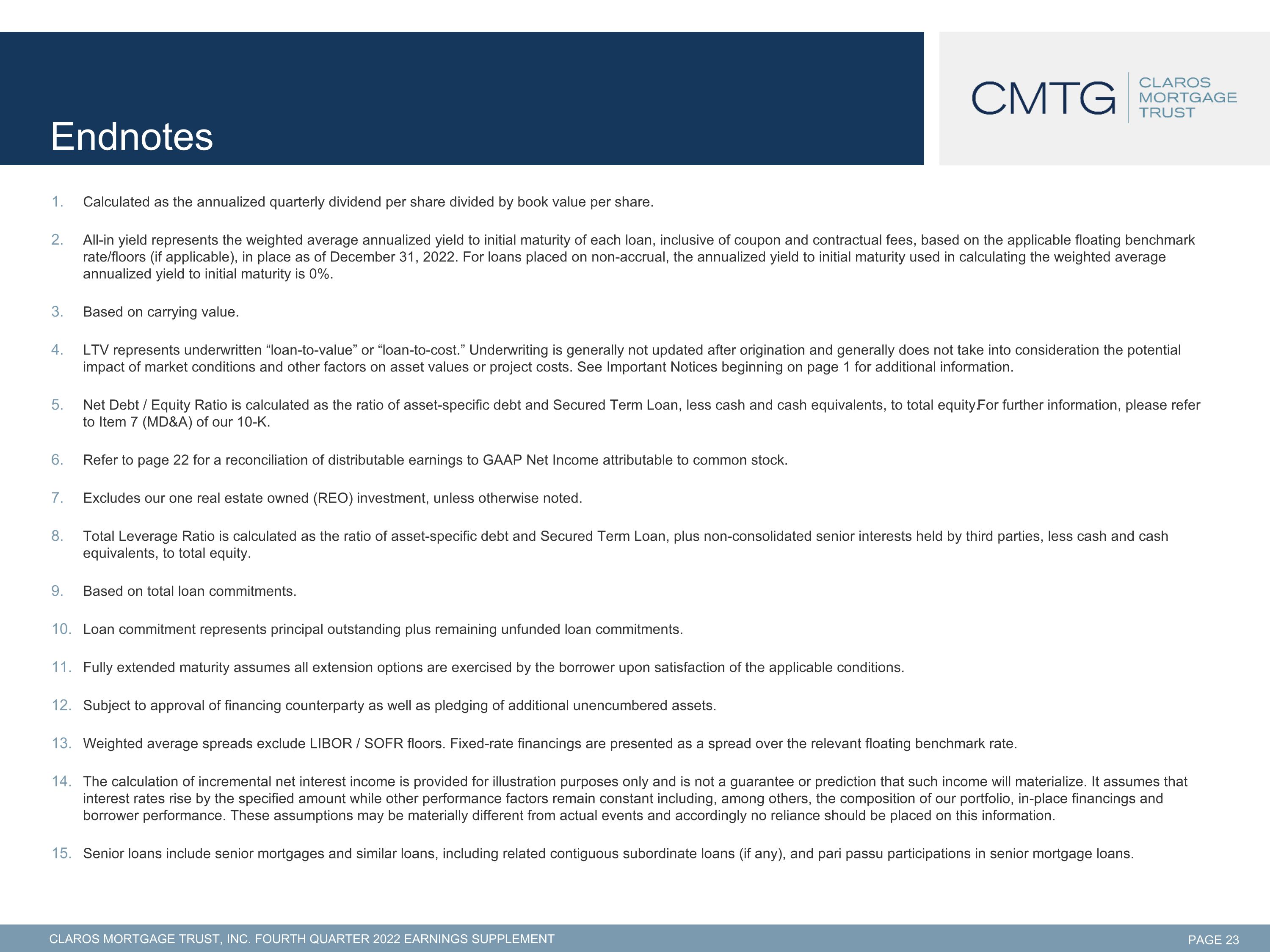 Endnotes

CMTG
CLAROS
MORTGAGE
TRUST

1. Calculated as the annualized quarterly dividend per share divided by book value per share.

2. All-in yield represents the weighted average annualized yield to initial maturity of each loan, inclusive of coupon and contractual fees, based on the applicable floating benchmark rate/floors (if applicable), in place as of December 31, 2022. For loans placed on non-accrual, the annualized yield to initial maturity used in calculating the weighted average annualized yield to initial maturity is 0%.

3. Based on carrying value.

4. LTV represents underwritten "loan-to-value" or "loan-to-cost." Underwriting is generally not updated after origination and generally does not take into consideration the potential impact of market conditions and other factors on asset values or project costs. See Important Notices beginning on page 1 for additional information.

5. Net Debt / Equity Ratio is calculated as the ratio of asset-specific debt and Secured Term Loan, less cash and cash equivalents, to total equity.For further information, please refer to Item 7 (MD&A) of our 10-K.

6. Refer to page 22 for a reconciliation of distributable earnings to GAAP Net Income attributable to common stock.

7. Excludes our one real estate owned (REO) investment, unless otherwise noted.

8. Total Leverage Ratio is calculated as the ratio of asset-specific debt and Secured Term Loan, plus non-consolidated senior interests held by third parties, less cash and cash equivalents, to total equity.

9. Based on total loan commitments.

10. Loan commitment represents principal outstanding plus remaining unfunded loan commitments.

11. Fully extended maturity assumes all extension options are exercised by the borrower upon satisfaction of the applicable conditions.

12. Subject to approval of financing counterparty as well as pledging of additional unencumbered assets.

13. Weighted average spreads exclude LIBOR / SOFR floors. Fixed-rate financings are presented as a spread over the relevant floating benchmark rate.

14. The calculation of incremental net interest income is provided for illustration purposes only and is not a guarantee or prediction that such income will materialize. It assumes that interest rates rise by the specified amount while other performance factors remain constant including, among others, the composition of our portfolio, in-place financings and borrower performance. These assumptions may be materially different from actual events and accordingly no reliance should be placed on this information.

15. Senior loans include senior mortgages and similar loans, including related contiguous subordinate loans (if any), and pari passu participations in senior mortgage loans.

CLAROS MORTGAGE TRUST, INC. FOURTH QUARTER 2022 EARNINGS SUPPLEMENT

PAGE 23